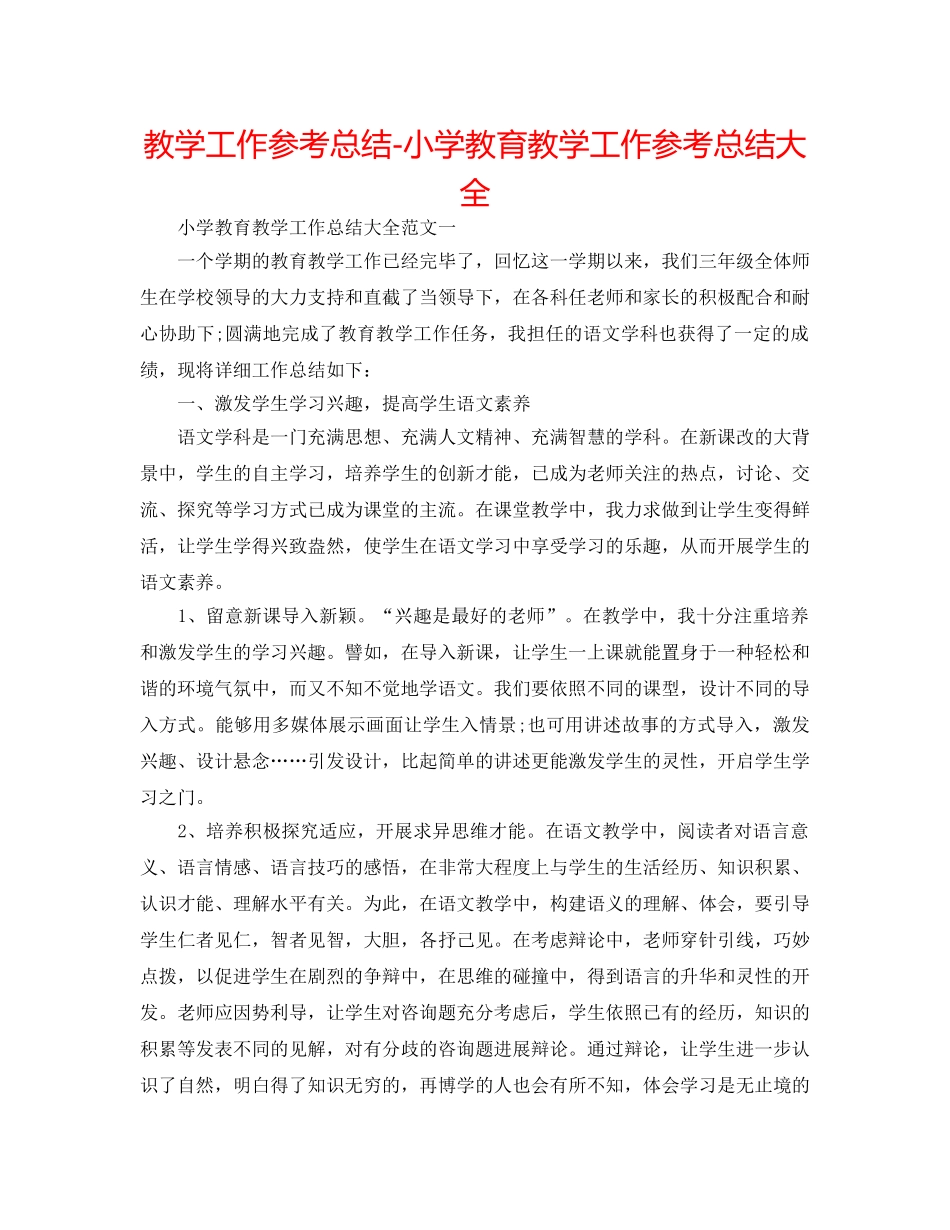 教学工作参考总结-小学教育教学工作参考总结大全

小学教育教学工作总结大全范文一

一个学期的教育教学工作已经完毕了，回忆这一学期以来，我们三年级全体师生在学校领导的大力支持和直截了当领导下，在各科任老师和家长的积极配合和耐心协助下;圆满地完成了教育教学工作任务，我担任的语文学科也获得了一定的成绩，现将详细工作总结如下：

一、激发学生学习兴趣，提高学生语文素养

语文学科是一门充满思想、充满人文精神、充满智慧的学科。在新课改的大背景中，学生的自主学习，培养学生的创新才能，已成为老师关注的热点，讨论、交流、探究等学习方式已成为课堂的主流。在课堂教学中，我力求做到让学生变得鲜活，让学生学得兴致盎然，使学生在语文学习中享受学习的乐趣，从而开展学生的语文素养。

1、留意新课导入新颖。“兴趣是最好的老师”。在教学中，我十分注重培养和激发学生的学习兴趣。譬如，在导入新课，让学生一上课就能置身于一种轻松和谐的环境气氛中，而又不知不觉地学语文。我们要依照不同的课型，设计不同的导入方式。能够用多媒体展示画面让学生入情景;也可用讲述故事的方式导入，激发兴趣、设计悬念……引发设计，比起简单的讲述更能激发学生的灵性，开启学生学习之门。

2、培养积极探究适应，开展求异思维才能。在语文教学中，阅读者对语言意义、语言情感、语言技巧的感悟，在非常大程度上与学生的生活经历、知识积累、认识才能、理解水平有关。为此，在语文教学中，构建语义的理解、体会，要引导学生仁者见仁，智者见智，大胆，各抒己见。在考虑辩论中，老师穿针引线，巧妙点拨，以促进学生在剧烈的争辩中，在思维的碰撞中，得到语言的升华和灵性的开发。老师应因势利导，让学生对咨询题充分考虑后，学生依照已有的经历，知识的积累等发表不同的见解，对有分歧的咨询题进展辩论。通过辩论，让学生进一步认识了自然，明白得了知识无穷的，再博学的人也会有所不知，体会学习是无止境的